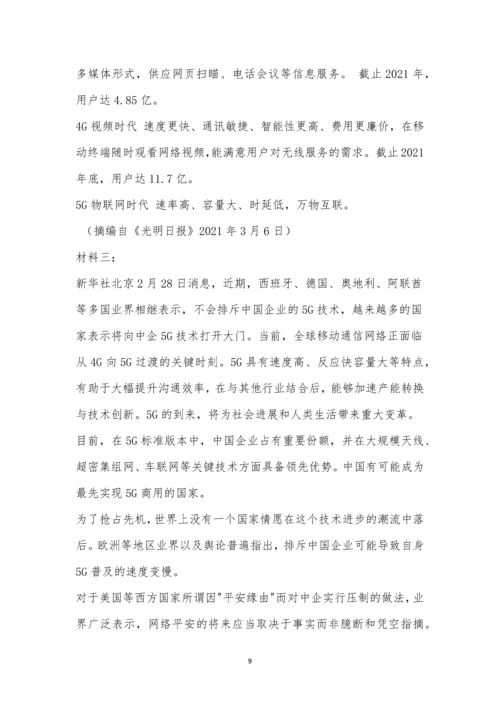 多媒体形式，供应网页扫瞄、电话会议等信息服务。 截止 2021 年，用户达 4.85 亿。

4G 视频时代 速度更快、通讯敏捷、智能性更高、费用更廉价，在移动终端随时观看网络视频，能满意用户对无线服务的需求。截止 2021 年底，用户达 11.7 亿。

5G 物联网时代 速率高、容量大、时延低，万物互联。

（摘编自《光明日报》2021 年 3 月 6 日）

材料三：

新华社北京 2 月 28 日消息，近期，西班牙、德国、奥地利、阿联酋等多国业界相继表示，不会排斥中国企业的 5G 技术，越来越多的国家表示将向中企 5G 技术打开大门。当前，全球移动通信网络正面临从 4G 向 5G 过渡的关键时刻。5G 具有速度高、反应快容量大等特点，有助于大幅提升沟通效率，在与其他行业结合后，能够加速产能转换与技术创新。5G 的到来，将为社会进展和人类生活带来重大变革。

目前，在 5G 标准版本中，中国企业占有重要份额，并在大规模天线、超密集组网、车联网等关键技术方面具备领先优势。中国有可能成为最先实现 5G 商用的国家。

为了抢占先机，世界上没有一个国家情愿在这个技术进步的潮流中落后。欧洲等地区业界以及舆论普遍指出，排斥中国企业可能导致自身 5G 普及的速度变慢。

对于美国等西方国家所谓因"平安缘由"而对中企实行压制的做法，业界广泛表示，网络平安的将来应当取决于事实而非臆断和凭空指摘。

9